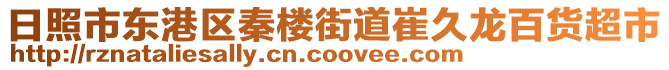 日照市东港区秦楼街道崔久龙百货超市
http://rznataliesally.cn.coovee.com